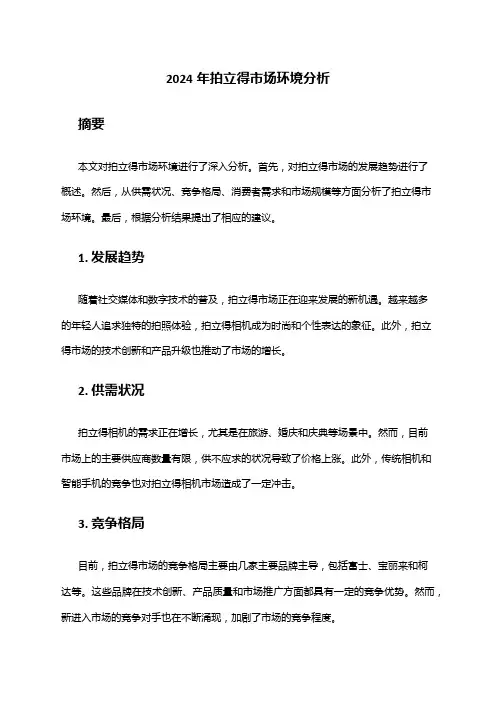 2024 年拍立得市场环境分析

摘要

本文对拍立得市场环境进行了深入分析。首先，对拍立得市场的发展趋势进行了概述。然后，从供需状况、竞争格局、消费者需求和市场规模等方面分析了拍立得市场环境。最后，根据分析结果提出了相应的建议。

1. 发展趋势

随着社交媒体和数字技术的普及，拍立得市场正在迎来发展的新机遇。越来越多的年轻人追求独特的拍照体验，拍立得相机成为时尚和个性表达的象征。此外，拍立得市场的技术创新和产品升级也推动了市场的增长。

2. 供需状况

拍立得相机的需求正在增长，尤其是在旅游、婚庆和庆典等场景中。然而，目前市场上的主要供应商数量有限，供不应求的状况导致了价格上涨。此外，传统相机和智能手机的竞争也对拍立得相机市场造成了一定冲击。

3. 竞争格局

目前，拍立得市场的竞争格局主要由几家主要品牌主导，包括富士、宝丽来和柯达等。这些品牌在技术创新、产品质量和市场推广方面都具有一定的竞争优势。然而，新进入市场的竞争对手也在不断涌现，加剧了市场的竞争程度。